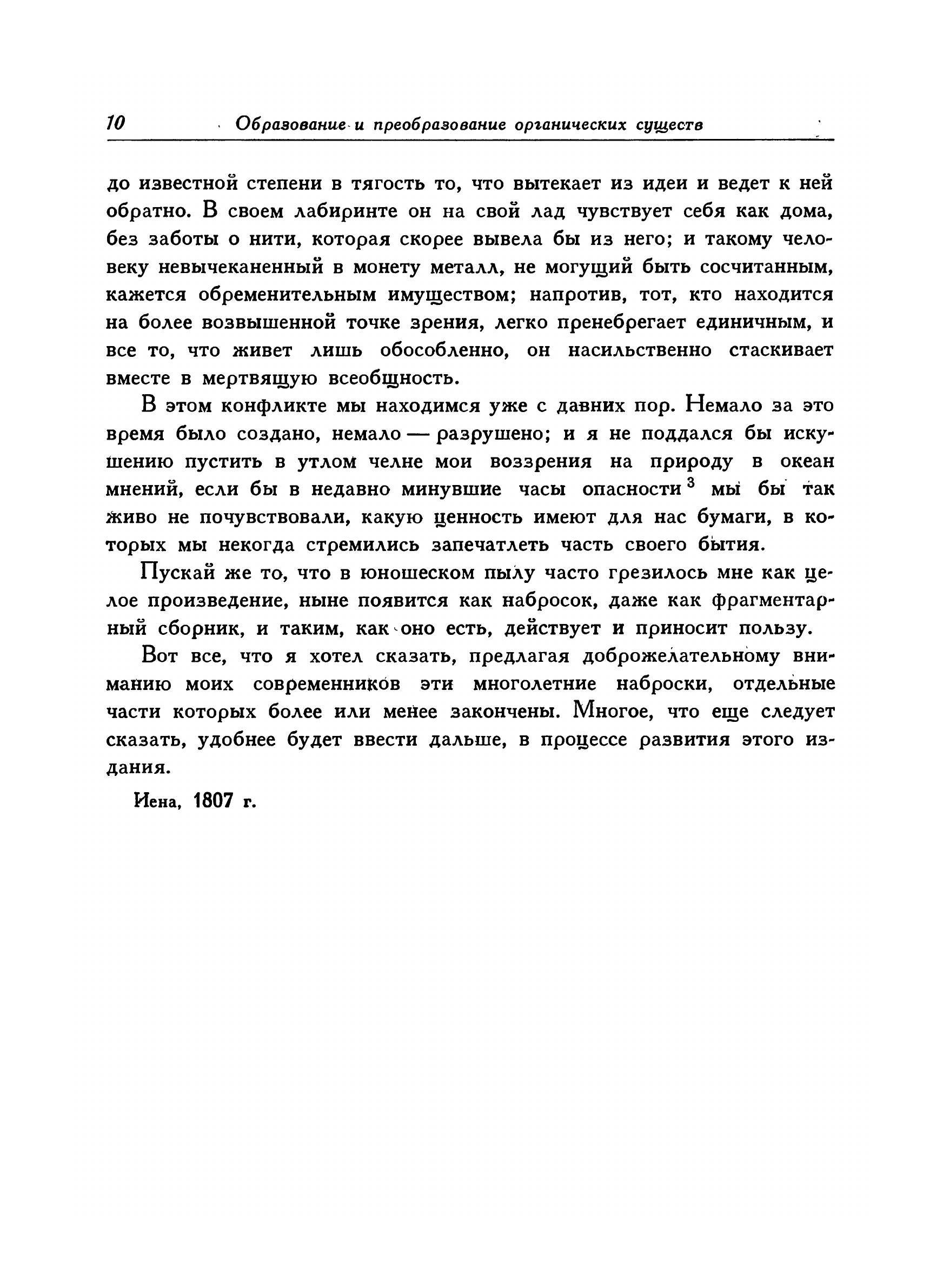 10 Образование и преобразование органических существ

до известной степени в тягость то, что вытекает из идеи и ведет к ней обратно. В своем лабиринте он на свой лад чувствует себя как дома, без заботы о нити, которая скорее вывела бы из него; и такому человеку невычеканенный в монету металл, не могущий быть сосчитанным, кажется обременительным имуществом; напротив, тот, кто находится на более возвышенной точке зрения, легко пренебрегает единичным, и все то, что живет лишь обособленно, он насильственно стаскивает вместе в мертвящую всеобщность.

В этом конфликте мы находимся уже с давних пор. Немало за это время было создано, немало — разрушено; и я не поддался бы искушению пустить в утлом челне мои воззрения на природу в океан мнений, если бы в недавно минувшие часы опасности$^3$ мы бы так живо не почувствовали, какую ценность имеют для нас бумаги, в которых мы некогда стремились запечатлеть часть своего бытия.

Пускай же то, что в юношеском пылу часто грезилось мне как целое произведение, ныне появится как набросок, даже как фрагментарный сборник, и таким, как оно есть, действует и приносит пользу.

Вот все, что я хотел сказать, предлагая доброжелательному вниманию моих современников эти многолетние наброски, отдельные части которых более или менее закончены. Многое, что еще следует сказать, удобнее будет ввести дальше, в процессе развития этого издания.

Иена, 1807 г.